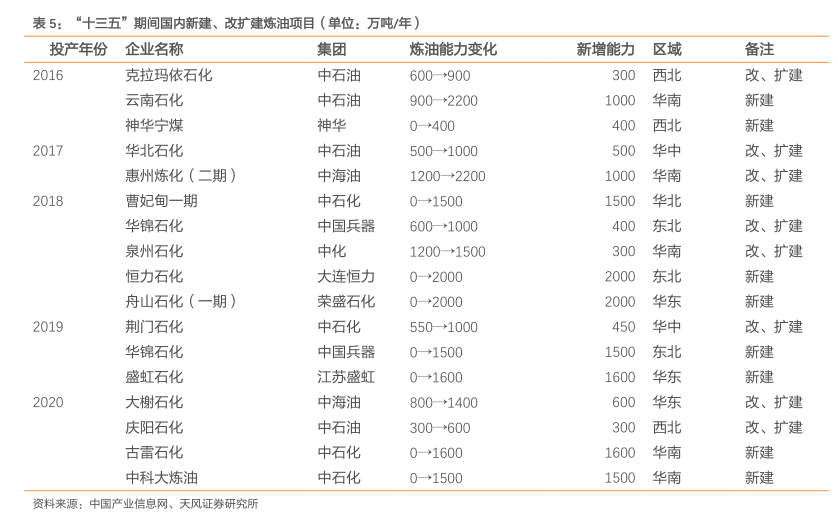 表 5：“十三五”期间国内新建、改扩建炼油项目（单位：万吨/年）

| 投产年份 | 企业名称 | 集团 | 炼油能力变化 | 新增能力 | 区域 | 备注 |
|---|---|---|---|---|---|---|
| 2016 | 克拉玛依石化 | 中石油 | 600→900 | 300 | 西北 | 改、扩建 |
| | 云南石化 | 中石油 | 900→2200 | 1000 | 华南 | 新建 |
| | 神华宁煤 | 神华 | 0→400 | 400 | 西北 | 新建 |
| 2017 | 华北石化 | 中石油 | 500→1000 | 500 | 华中 | 改、扩建 |
| | 惠州炼化（二期） | 中海油 | 1200→2200 | 1000 | 华南 | 改、扩建 |
| 2018 | 曹妃甸一期 | 中石化 | 0→1500 | 1500 | 华北 | 新建 |
| | 华锦石化 | 中国兵器 | 600→1000 | 400 | 东北 | 改、扩建 |
| | 泉州石化 | 中化 | 1200→1500 | 300 | 华南 | 改、扩建 |
| | 恒力石化 | 大连恒力 | 0→2000 | 2000 | 东北 | 新建 |
| | 舟山石化（一期） | 荣盛石化 | 0→2000 | 2000 | 华东 | 新建 |
| 2019 | 荆门石化 | 中石化 | 550→1000 | 450 | 华中 | 改、扩建 |
| | 华锦石化 | 中国兵器 | 0→1500 | 1500 | 东北 | 新建 |
| | 盛虹石化 | 江苏盛虹 | 0→1600 | 1600 | 华东 | 新建 |
| 2020 | 大榭石化 | 中海油 | 800→1400 | 600 | 华东 | 改、扩建 |
| | 庆阳石化 | 中石油 | 300→600 | 300 | 西北 | 改、扩建 |
| | 古雷石化 | 中石化 | 0→1600 | 1600 | 华南 | 新建 |
| | 中科大炼油 | 中石化 | 0→1500 | 1500 | 华南 | 新建 |

资料来源：中国产业信息网、天风证券研究所